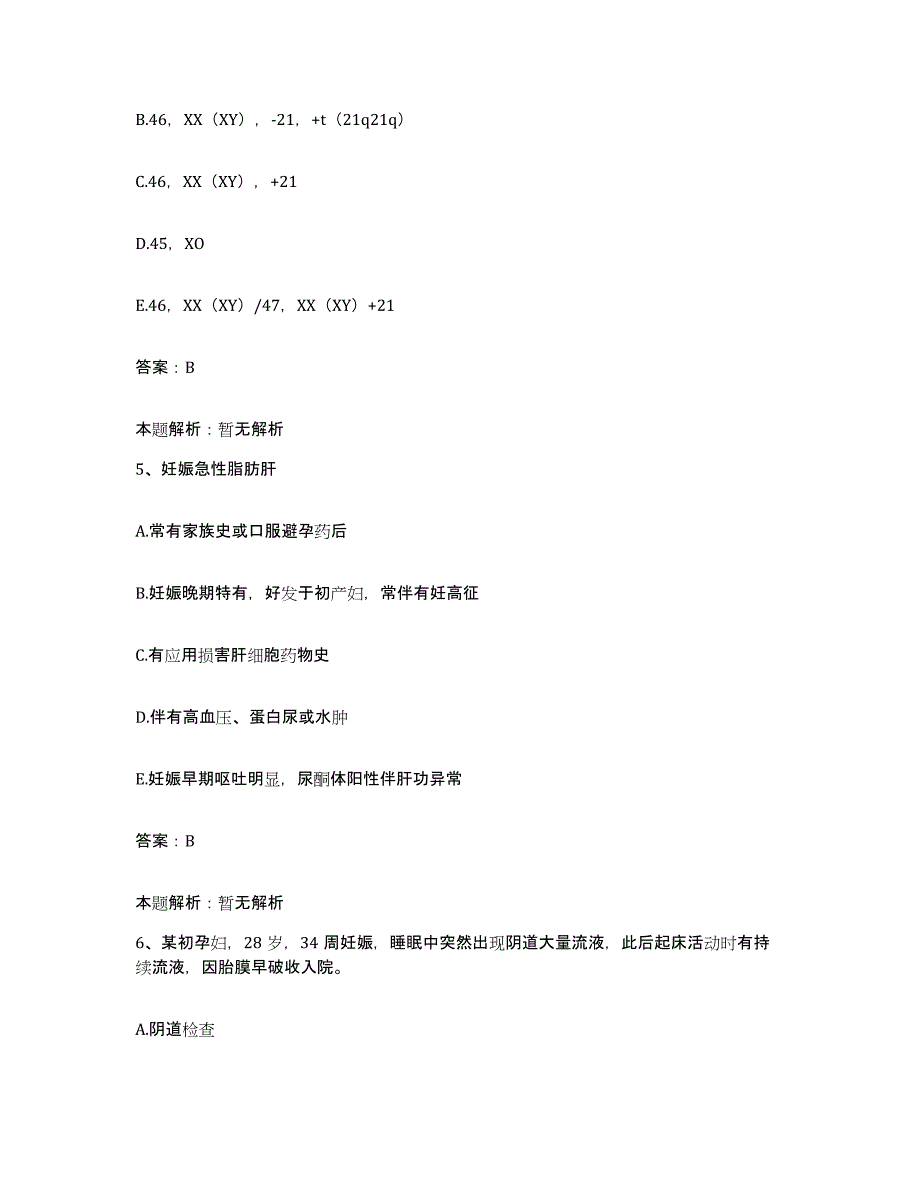 B.46，XX（XY），-21，+t（21q21q）

C.46，XX（XY），+21

D.45，XO

E.46，XX（XY）/47，XX（XY）+21

答案：B

本题解析：暂无解析

5、妊娠急性脂肪肝

A.常有家族史或口服避孕药后

B.妊娠晚期特有，好发于初产妇，常伴有妊高征

C.有应用损害肝细胞药物史

D.伴有高血压、蛋白尿或水肿

E.妊娠早期呕吐明显，尿酮体阳性伴肝功异常

答案：B

本题解析：暂无解析

6、某初孕妇，28岁，34周妊娠，睡眠中突然出现阴道大量流液，此后起床活动时有持续流液，因胎膜早破收入院。

A.阴道检查